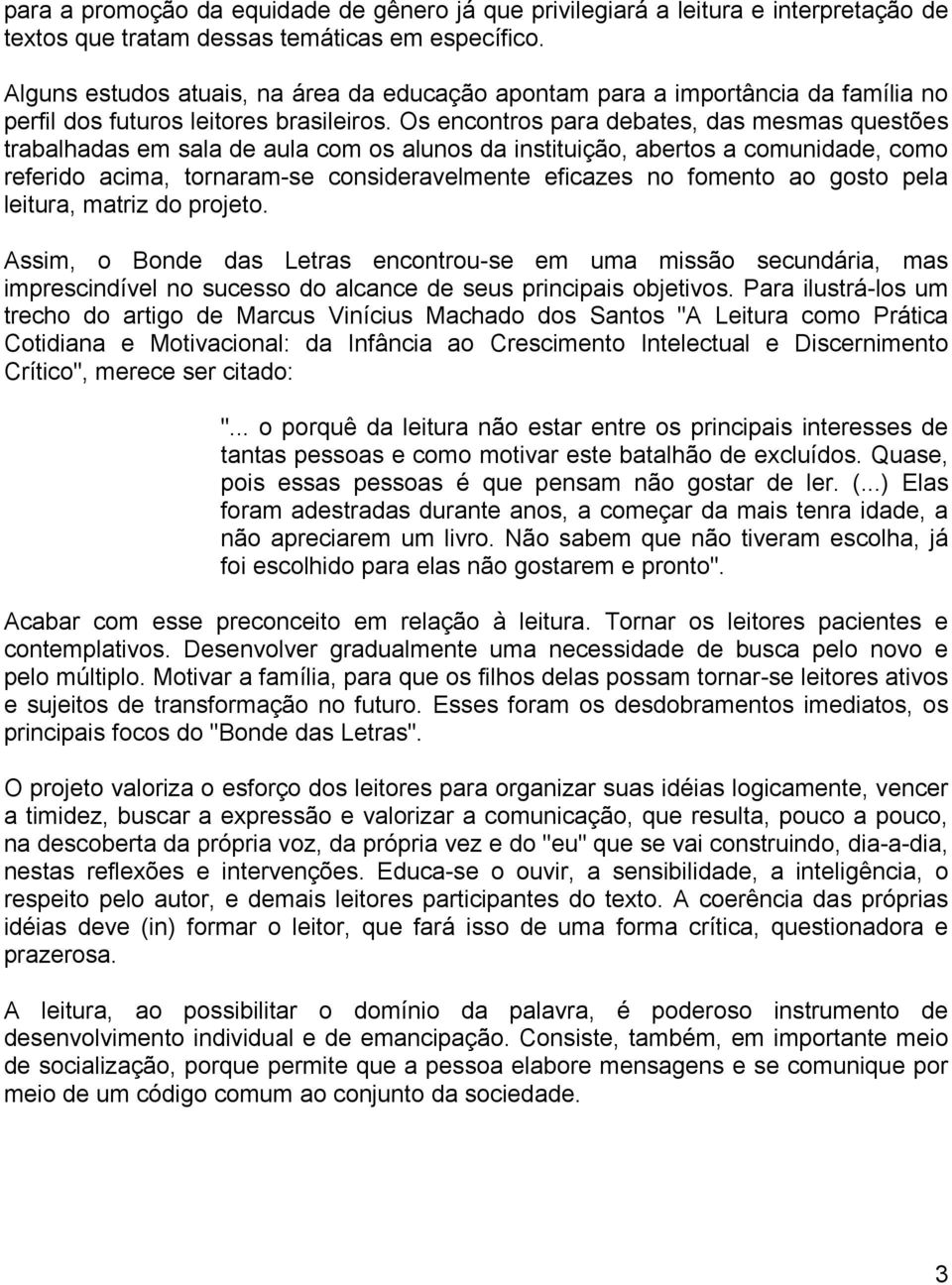 para a promoção da equidade de gênero já que privilegiará a leitura e interpretação de textos que tratam dessas temáticas em específico.

Alguns estudos atuais, na área da educação apontam para a importância da família no perfil dos futuros leitores brasileiros. Os encontros para debates, das mesmas questões trabalhadas em sala de aula com os alunos da instituição, abertos a comunidade, como referido acima, tornaram-se consideravelmente eficazes no fomento ao gosto pela leitura, matriz do projeto.

Assim, o Bonde das Letras encontrou-se em uma missão secundária, mas imprescindível no sucesso do alcance de seus principais objetivos. Para ilustrá-los um trecho do artigo de Marcus Vinícius Machado dos Santos "A Leitura como Prática Cotidiana e Motivacional: da Infância ao Crescimento Intelectual e Discernimento Crítico", merece ser citado:

"... o porquê da leitura não estar entre os principais interesses de tantas pessoas e como motivar este batalhão de excluídos. Quase, pois essas pessoas é que pensam não gostar de ler. (...) Elas foram adestradas durante anos, a começar da mais tenra idade, a não apreciarem um livro. Não sabem que não tiveram escolha, já foi escolhido para elas não gostarem e pronto".

Acabar com esse preconceito em relação à leitura. Tornar os leitores pacientes e contemplativos. Desenvolver gradualmente uma necessidade de busca pelo novo e pelo múltiplo. Motivar a família, para que os filhos delas possam tornar-se leitores ativos e sujeitos de transformação no futuro. Esses foram os desdobramentos imediatos, os principais focos do "Bonde das Letras".

O projeto valoriza o esforço dos leitores para organizar suas idéias logicamente, vencer a timidez, buscar a expressão e valorizar a comunicação, que resulta, pouco a pouco, na descoberta da própria voz, da própria vez e do "eu" que se vai construindo, dia-a-dia, nestas reflexões e intervenções. Educa-se o ouvir, a sensibilidade, a inteligência, o respeito pelo autor, e demais leitores participantes do texto. A coerência das próprias idéias deve (in) formar o leitor, que fará isso de uma forma crítica, questionadora e prazerosa.

A leitura, ao possibilitar o domínio da palavra, é poderoso instrumento de desenvolvimento individual e de emancipação. Consiste, também, em importante meio de socialização, porque permite que a pessoa elabore mensagens e se comunique por meio de um código comum ao conjunto da sociedade.

3